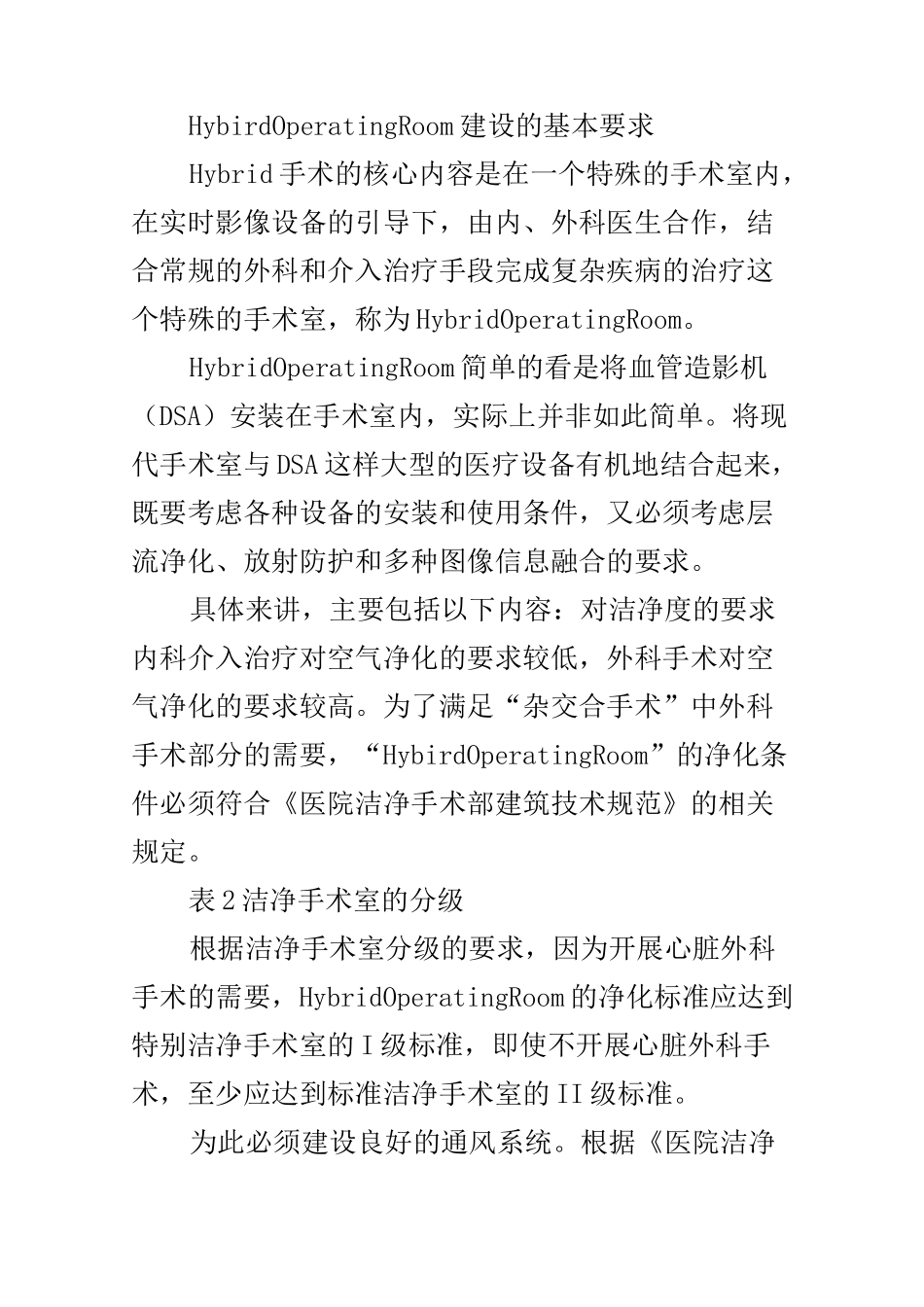 HybirdOperatingRoom建设的基本要求

Hybrid手术的核心内容是在一个特殊的手术室内，在实时影像设备的引导下，由内、外科医生合作，结合常规的外科和介入治疗手段完成复杂疾病的治疗这个特殊的手术室，称为HybridOperatingRoom。

HybridOperatingRoom简单的看是将血管造影机（DSA）安装在手术室内，实际上并非如此简单。将现代手术室与DSA这样大型的医疗设备有机地结合起来，既要考虑各种设备的安装和使用条件，又必须考虑层流净化、放射防护和多种图像信息融合的要求。

具体来讲，主要包括以下内容：对洁净度的要求内科介入治疗对空气净化的要求较低，外科手术对空气净化的要求较高。为了满足“杂交合手术”中外科手术部分的需要，“HybirdOperatingRoom”的净化条件必须符合《医院洁净手术部建筑技术规范》的相关规定。

表2洁净手术室的分级

根据洁净手术室分级的要求，因为开展心脏外科手术的需要，HybridOperatingRoom的净化标准应达到特别洁净手术室的I级标准，即使不开展心脏外科手术，至少应达到标准洁净手术室的II级标准。

为此必须建设良好的通风系统。根据《医院洁净